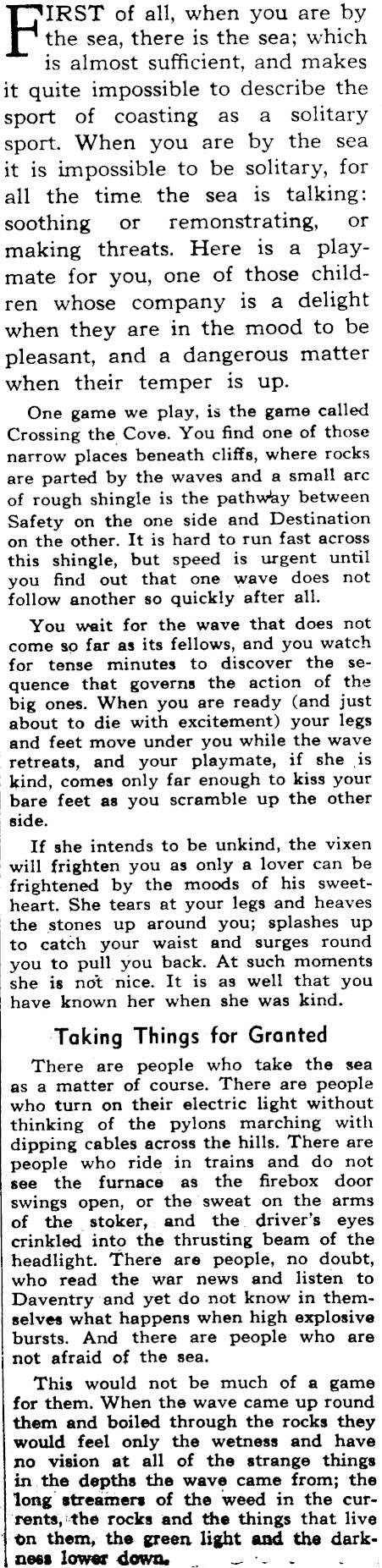 FIRST of all, when you are by the sea, there is the sea; which is almost sufficient, and makes it quite impossible to describe the sport of coasting as a solitary sport. When you are by the sea it is impossible to be solitary, for all the time the sea is talking: soothing or remonstrating, or making threats. Here is a playmate for you, one of those children whose company is a delight when they are in the mood to be pleasant, and a dangerous matter when their temper is up.

One game we play, is the game called Crossing the Cove. You find one of those narrow places beneath cliffs, where rocks are parted by the waves and a small arc of rough shingle is the pathway between Safety on the one side and Destination on the other. It is hard to run fast across this shingle, but speed is urgent until you find out that one wave does not follow another so quickly after all.

You wait for the wave that does not come so far as its fellows, and you watch for tense minutes to discover the sequence that governs the action of the big ones. When you are ready (and just about to die with excitement) your legs and feet move under you while the wave retreats, and your playmate, if she is kind, comes only far enough to kiss your bare feet as you scramble up the other side.

If she intends to be unkind, the vixen will frighten you as only a lover can be frightened by the moods of his sweetheart. She tears at your legs and heaves the stones up around you; splashes up to catch your waist and surges round you to pull you back. At such moments she is not nice. It is as well that you have known her when she was kind.

Taking Things for Granted

There are people who take the sea as a matter of course. There are people who turn on their electric light without thinking of the pylons marching with dipping cables across the hills. There are people who ride in trains and do not see the furnace as the firebox door swings open, or the sweat on the arms of the stoker, and the driver's eyes crinkled into the thrusting beam of the headlight. There are people, no doubt, who read the war news and listen to Daventry and yet do not know in themselves what happens when high explosive bursts. And there are people who are not afraid of the sea.

This would not be much of a game for them. When the wave came up round them and boiled through the rocks they would feel only the wetness and have no vision at all of the strange things in the depths the wave came from; the long streamers of the weed in the currents, the rocks and the things that live on them, the green light and the darkness lower down.